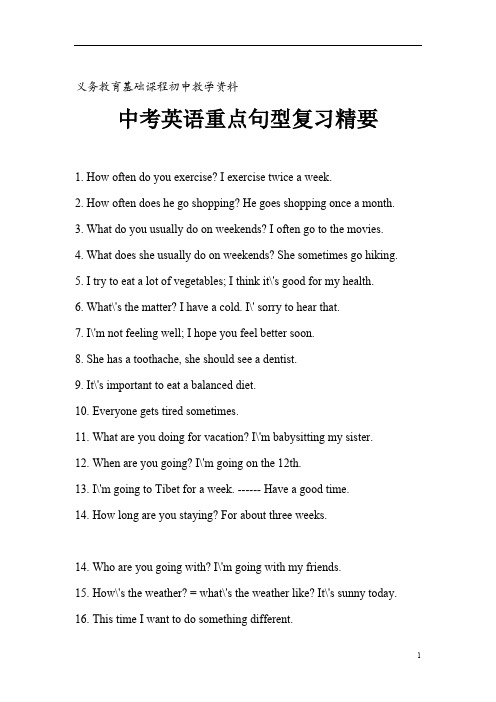 义务教育基础课程初中教学资料

中考英语重点句型复习精要

1. How often do you exercise? I exercise twice a week.

2. How often does he go shopping? He goes shopping once a month.

3. What do you usually do on weekends? I often go to the movies.

4. What does she usually do on weekends? She sometimes go hiking.

5. I try to eat a lot of vegetables; I think it\'s good for my health.

6. What\'s the matter? I have a cold. I\' sorry to hear that.

7. I\'m not feeling well; I hope you feel better soon.

8. She has a toothache, she should see a dentist.

9. It\'s important to eat a balanced diet.

10. Everyone gets tired sometimes.

11. What are you doing for vacation? I\'m babysitting my sister.

12. When are you going? I\'m going on the 12th.

13. I\'m going to Tibet for a week. ------ Have a good time.

14. How long are you staying? For about three weeks.

14. Who are you going with? I\'m going with my friends.

15. How\'s the weather? = what\'s the weather like? It\'s sunny today.

16. This time I want to do something different.

1